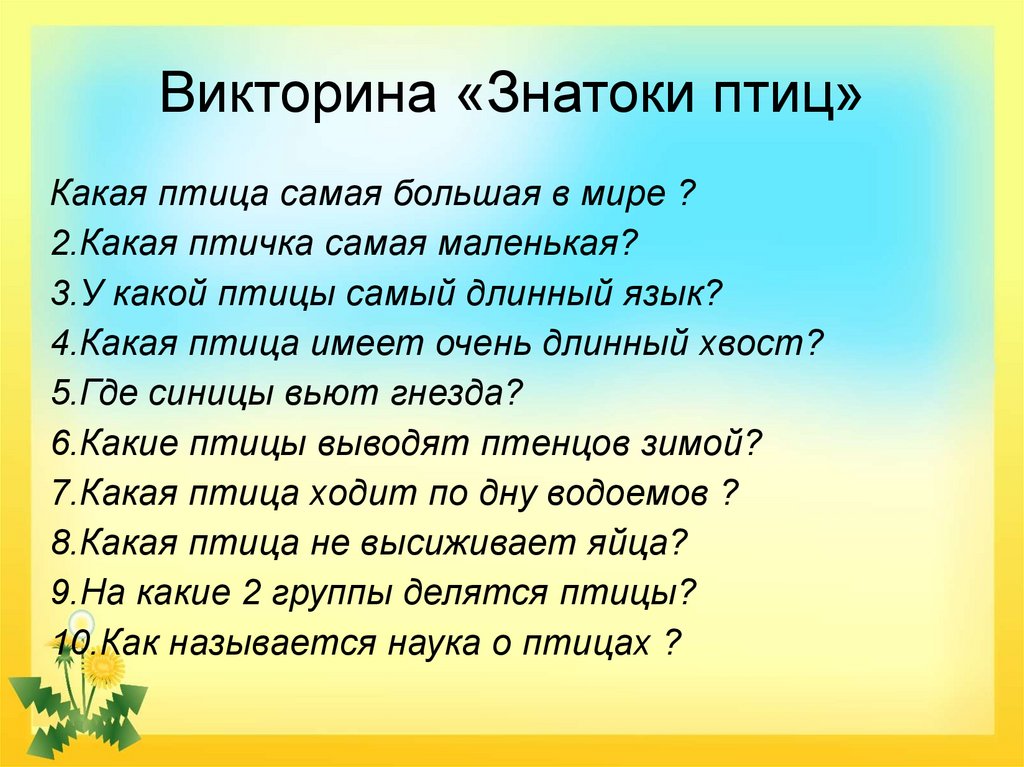 Викторина «Знатоки птиц»

Какая птица самая большая в мире ?
2.Какая птичка самая маленькая?
3.У какой птицы самый длинный язык?
4.Какая птица имеет очень длинный хвост?
5.Где синицы вьют гнезда?
6.Какие птицы выводят птенцов зимой?
7.Какая птица ходит по дну водоемов ?
8.Какая птица не высиживает яйца?
9.На какие 2 группы делятся птицы?
10.Как называется наука о птицах ?